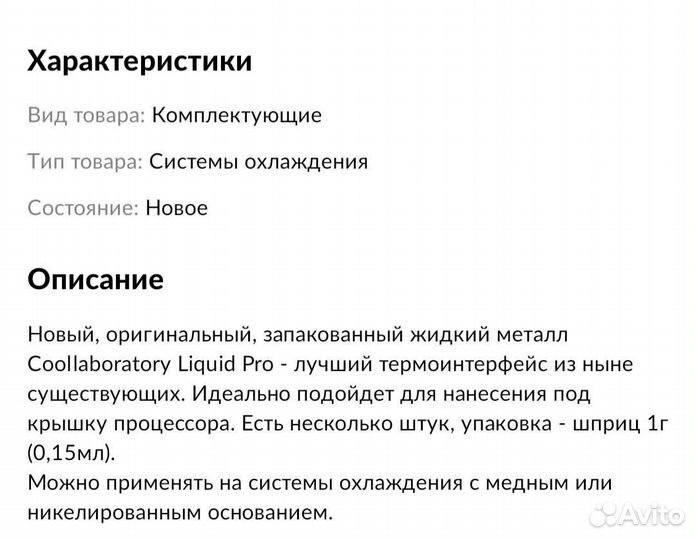 Характеристики

Вид товара: Комплектующие

Тип товара: Системы охлаждения

Состояние: Новое

Описание

Новый, оригинальный, запакованный жидкий металл Coollaboratory Liquid Pro - лучший термоинтерфейс из ныне существующих. Идеально подойдет для нанесения под крышку процессора. Есть несколько штук, упаковка - шприц 1г (0,15мл).
Можно применять на системы охлаждения с медным или никелированным основанием.

Avito